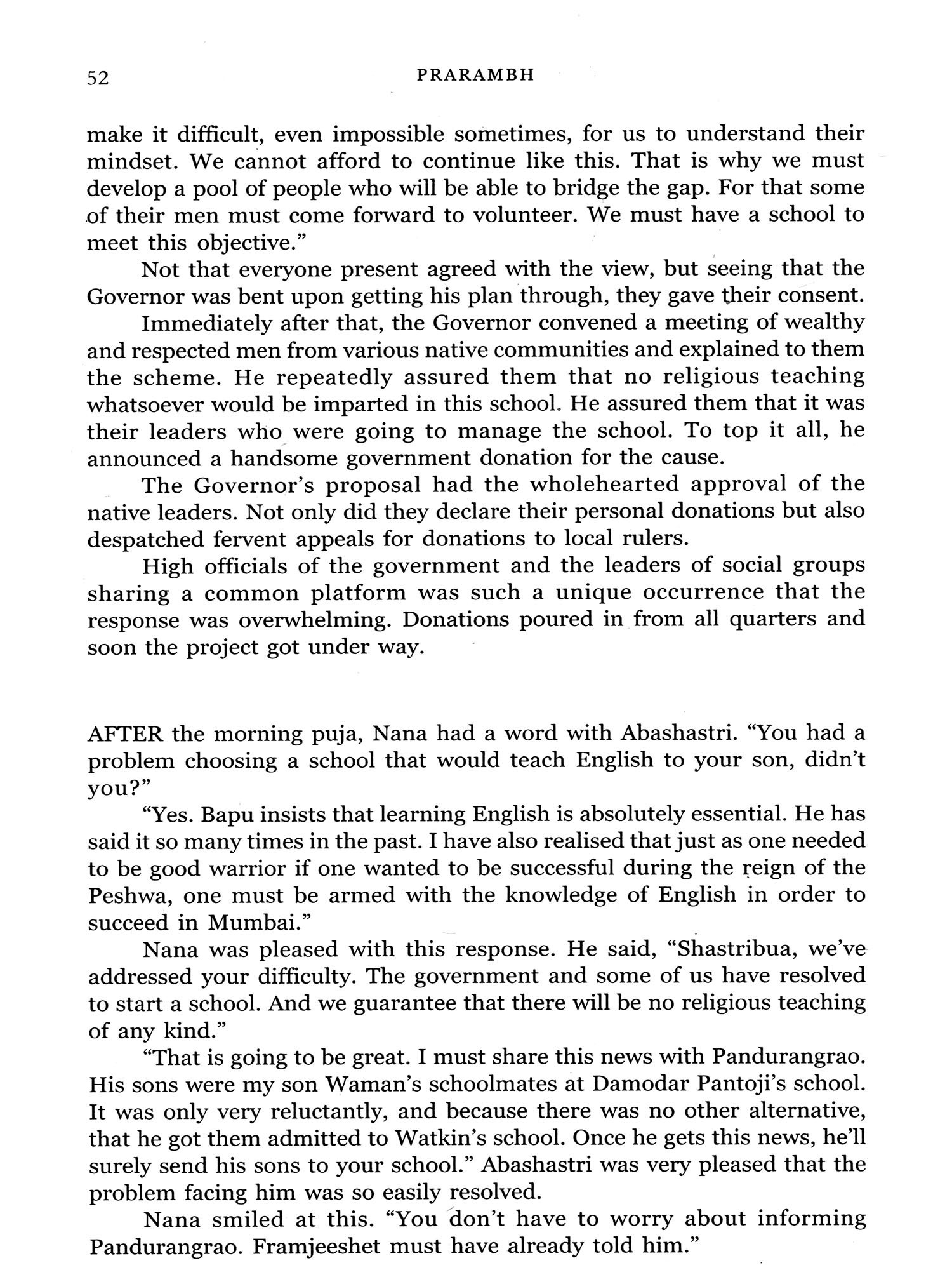 52 PRARAMBH

make it difficult, even impossible sometimes, for us to understand their mindset. We cannot afford to continue like this. That is why we must develop a pool of people who will be able to bridge the gap. For that some of their men must come forward to volunteer. We must have a school to meet this objective."

Not that everyone present agreed with the view, but seeing that the Governor was bent upon getting his plan through, they gave their consent.

Immediately after that, the Governor convened a meeting of wealthy and respected men from various native communities and explained to them the scheme. He repeatedly assured them that no religious teaching whatsoever would be imparted in this school. He assured them that it was their leaders who were going to manage the school. To top it all, he announced a handsome government donation for the cause.

The Governor's proposal had the wholehearted approval of the native leaders. Not only did they declare their personal donations but also despatched fervent appeals for donations to local rulers.

High officials of the government and the leaders of social groups sharing a common platform was such a unique occurrence that the response was overwhelming. Donations poured in from all quarters and soon the project got under way.

AFTER the morning puja, Nana had a word with Abashastri. "You had a problem choosing a school that would teach English to your son, didn't you?"

"Yes. Bapu insists that learning English is absolutely essential. He has said it so many times in the past. I have also realised that just as one needed to be good warrior if one wanted to be successful during the reign of the Peshwa, one must be armed with the knowledge of English in order to succeed in Mumbai."

Nana was pleased with this response. He said, "Shastribua, we've addressed your difficulty. The government and some of us have resolved to start a school. And we guarantee that there will be no religious teaching of any kind."

"That is going to be great. I must share this news with Pandurangrao. His sons were my son Waman's schoolmates at Damodar Pantoji's school. It was only very reluctantly, and because there was no other alternative, that he got them admitted to Watkin's school. Once he gets this news, he'll surely send his sons to your school." Abashastri was very pleased that the problem facing him was so easily resolved.

Nana smiled at this. "You don't have to worry about informing Pandurangrao. Framjeeshet must have already told him."